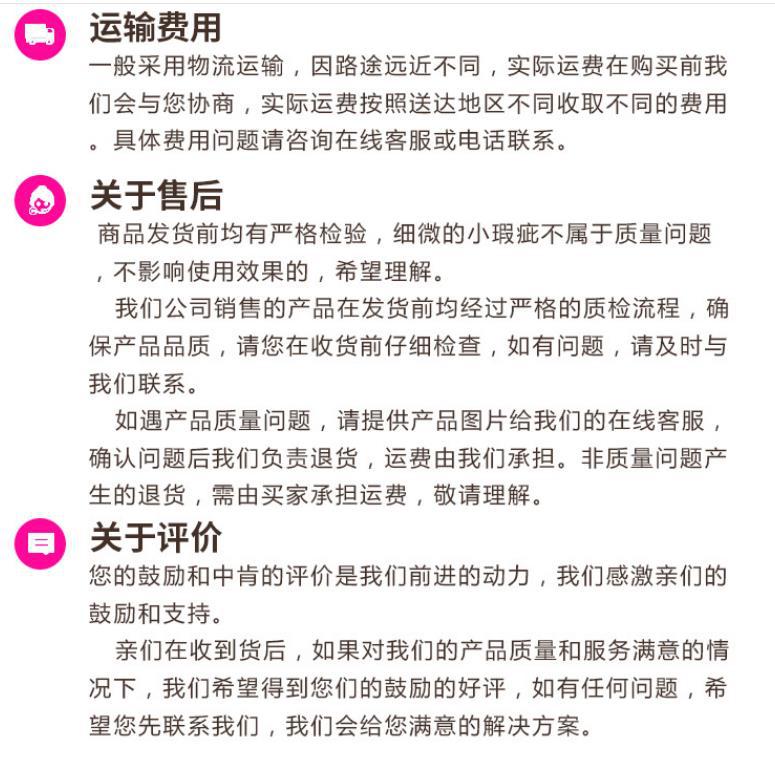 运输费用

一般采用物流运输，因路途远近不同，实际运费在购买前我们会与您协商，实际运费按照送达地区不同收取不同的费用。具体费用问题请咨询在线客服或电话联系。

关于售后

商品发货前均有严格检验，细微的小瑕疵不属于质量问题，不影响使用效果的，希望理解。

我们公司销售的产品在发货前均经过严格的质检流程，确保产品品质，请您在收货前仔细检查，如有问题，请及时与我们联系。

如遇产品质量问题，请提供产品图片给我们的在线客服，确认问题后我们负责退货，运费由我们承担。非质量问题产生的退货，需由买家承担运费，敬请理解。

关于评价

您的鼓励和中肯的评价是我们前进的动力，我们感激亲们的鼓励和支持。

亲们在收到货后，如果对我们的产品质量和服务满意的情况下，我们希望得到您们的鼓励的好评，如有任何问题，希望您先联系我们，我们会给您满意的解决方案。